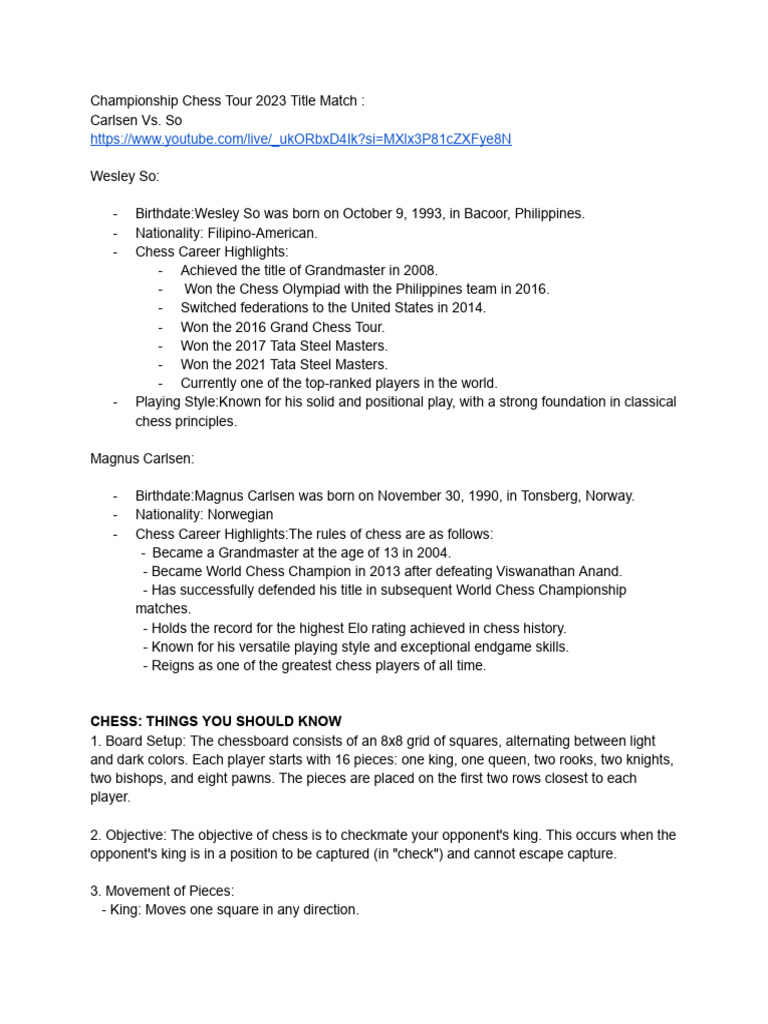 Championship Chess Tour 2023 Title Match :
Carlsen Vs. So
https://www.youtube.com/live/_ukORbxD4Ik?si=MXlx3P81cZXFye8N

Wesley So:

- Birthdate:Wesley So was born on October 9, 1993, in Bacoor, Philippines.
- Nationality: Filipino-American.
- Chess Career Highlights:
  - Achieved the title of Grandmaster in 2008.
  - Won the Chess Olympiad with the Philippines team in 2016.
  - Switched federations to the United States in 2014.
  - Won the 2016 Grand Chess Tour.
  - Won the 2017 Tata Steel Masters.
  - Won the 2021 Tata Steel Masters.
  - Currently one of the top-ranked players in the world.
- Playing Style:Known for his solid and positional play, with a strong foundation in classical chess principles.

Magnus Carlsen:

- Birthdate:Magnus Carlsen was born on November 30, 1990, in Tonsberg, Norway.
- Nationality: Norwegian
- Chess Career Highlights:The rules of chess are as follows:
  - Became a Grandmaster at the age of 13 in 2004.
  - Became World Chess Champion in 2013 after defeating Viswanathan Anand.
  - Has successfully defended his title in subsequent World Chess Championship matches.
  - Holds the record for the highest Elo rating achieved in chess history.
  - Known for his versatile playing style and exceptional endgame skills.
  - Reigns as one of the greatest chess players of all time.

CHESS: THINGS YOU SHOULD KNOW
1. Board Setup: The chessboard consists of an 8x8 grid of squares, alternating between light and dark colors. Each player starts with 16 pieces: one king, one queen, two rooks, two knights, two bishops, and eight pawns. The pieces are placed on the first two rows closest to each player.

2. Objective: The objective of chess is to checkmate your opponent's king. This occurs when the opponent's king is in a position to be captured (in "check") and cannot escape capture.

3. Movement of Pieces:
- King: Moves one square in any direction.